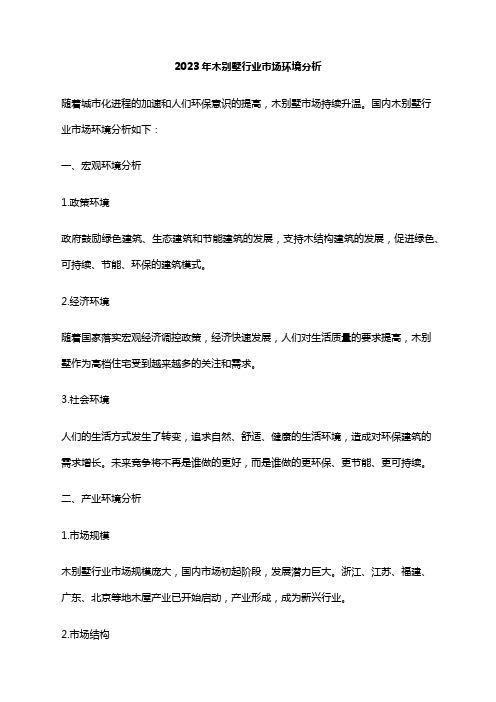 2023年木别墅行业市场环境分析

随着城市化进程的加速和人们环保意识的提高，木别墅市场持续升温。国内木别墅行业市场环境分析如下：

一、宏观环境分析

1.政策环境

政府鼓励绿色建筑、生态建筑和节能建筑的发展，支持木结构建筑的发展，促进绿色、可持续、节能、环保的建筑模式。

2.经济环境

随着国家落实宏观经济调控政策，经济快速发展，人们对生活质量的要求提高，木别墅作为高档住宅受到越来越多的关注和需求。

3.社会环境

人们的生活方式发生了转变，追求自然、舒适、健康的生活环境，造成对环保建筑的需求增长。未来竞争将不再是谁做的更好，而是谁做的更环保、更节能、更可持续。

二、产业环境分析

1.市场规模

木别墅行业市场规模庞大，国内市场初起阶段，发展潜力巨大。浙江、江苏、福建、广东、北京等地木屋产业已开始启动，产业形成，成为新兴行业。

2.市场结构